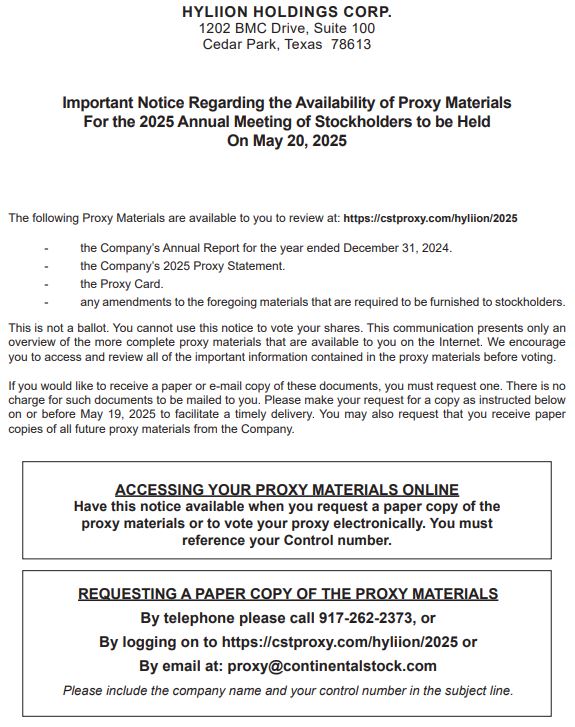 HYLIION HOLDINGS CORP.
1202 BMC Drive, Suite 100
Cedar Park, Texas 78613

Important Notice Regarding the Availability of Proxy Materials
For the 2025 Annual Meeting of Stockholders to be Held
On May 20, 2025

The following Proxy Materials are available to you to review at: https://cstproxy.com/hyliion/2025

- the Company's Annual Report for the year ended December 31, 2024.
- the Company's 2025 Proxy Statement.
- the Proxy Card.
- any amendments to the foregoing materials that are required to be furnished to stockholders.

This is not a ballot. You cannot use this notice to vote your shares. This communication presents only an overview of the more complete proxy materials that are available to you on the Internet. We encourage you to access and review all of the important information contained in the proxy materials before voting.

If you would like to receive a paper or e-mail copy of these documents, you must request one. There is no charge for such documents to be mailed to you. Please make your request for a copy as instructed below on or before May 19, 2025 to facilitate a timely delivery. You may also request that you receive paper copies of all future proxy materials from the Company.

ACCESSING YOUR PROXY MATERIALS ONLINE
Have this notice available when you request a paper copy of the proxy materials or to vote your proxy electronically. You must reference your Control number.

REQUESTING A PAPER COPY OF THE PROXY MATERIALS
By telephone please call 917-262-2373, or
By logging on to https://cstproxy.com/hyliion/2025 or
By email at: proxy@continentalstock.com
Please include the company name and your control number in the subject line.